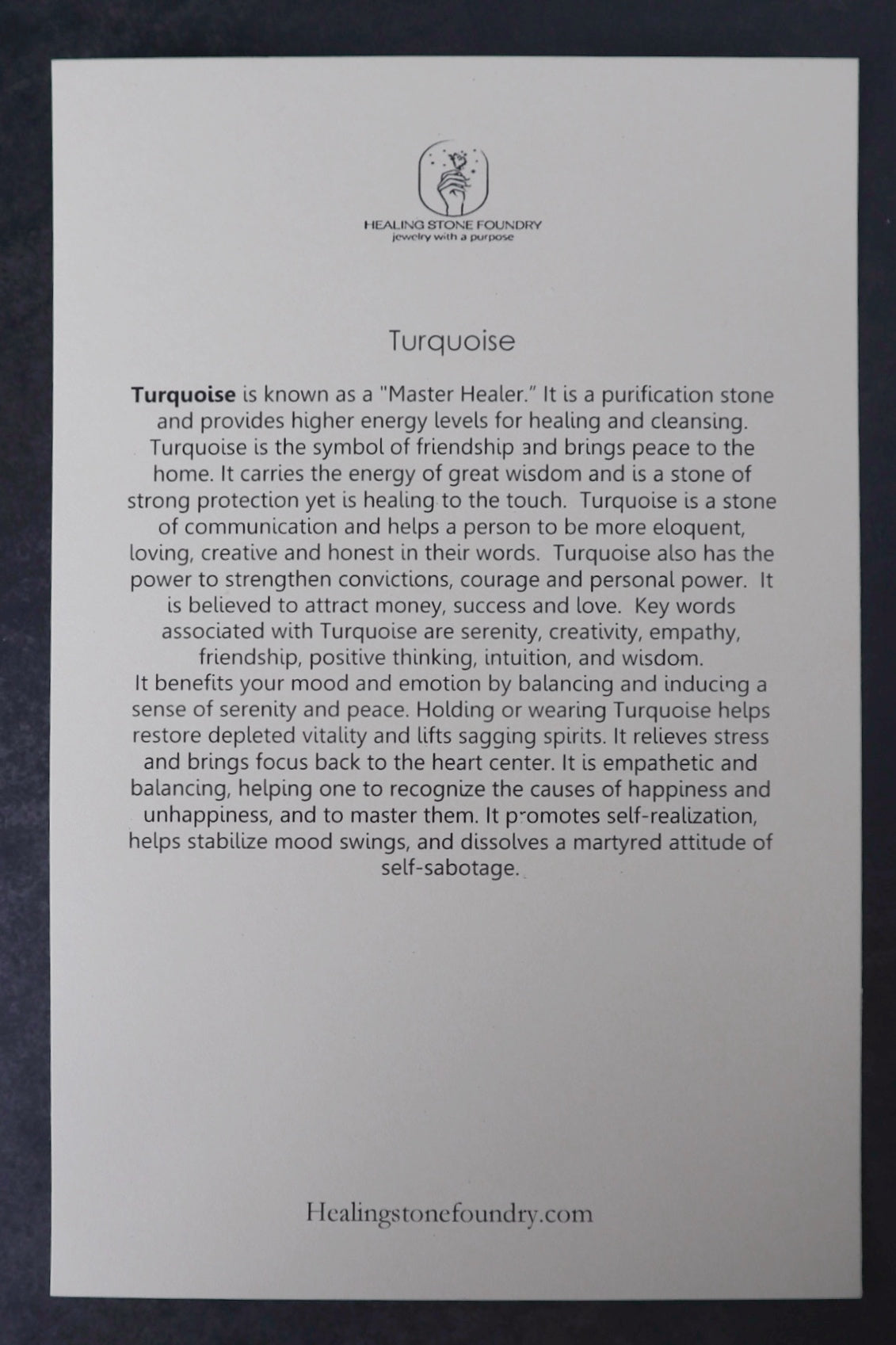 HEALING STONE FOUNDRY
jewelry with a purpose

Turquoise

Turquoise is known as a "Master Healer." It is a purification stone and provides higher energy levels for healing and cleansing. Turquoise is the symbol of friendship and brings peace to the home. It carries the energy of great wisdom and is a stone of strong protection yet is healing to the touch. Turquoise is a stone of communication and helps a person to be more eloquent, loving, creative and honest in their words. Turquoise also has the power to strengthen convictions, courage and personal power. It is believed to attract money, success and love. Key words associated with Turquoise are serenity, creativity, empathy, friendship, positive thinking, intuition, and wisdom.

It benefits your mood and emotion by balancing and inducing a sense of serenity and peace. Holding or wearing Turquoise helps restore depleted vitality and lifts sagging spirits. It relieves stress and brings focus back to the heart center. It is empathetic and balancing, helping one to recognize the causes of happiness and unhappiness, and to master them. It promotes self-realization, helps stabilize mood swings, and dissolves a martyred attitude of self-sabotage.

Healingstonefoundry.com